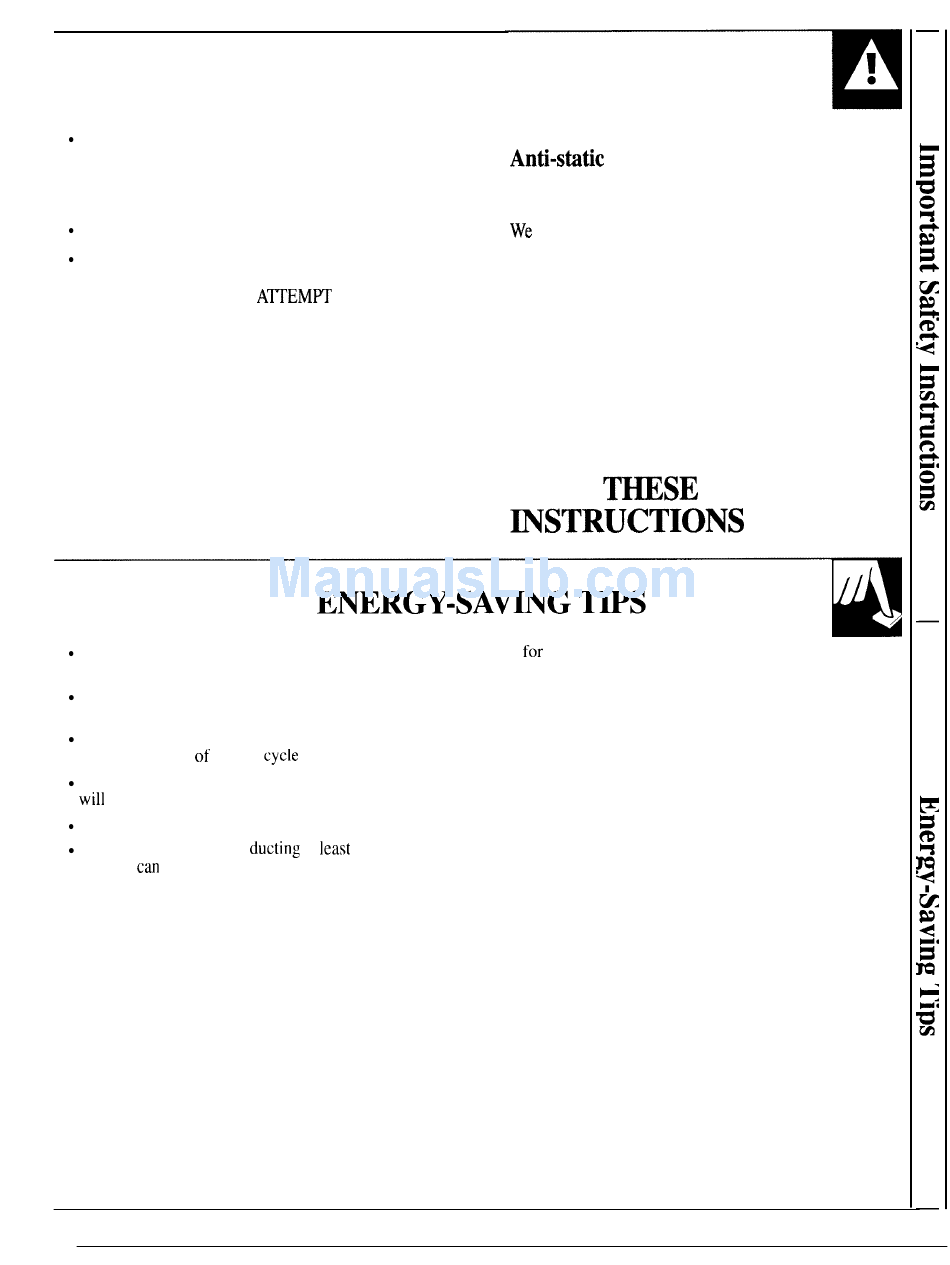 Anti-static

We

ATTEMPT

THESE INSTRUCTIONS

ManualsLib.com

ENERGY-SAVING TIPS

for

of cycle

will

ducting least

can

Important Safety Instructions

Energy-Saving Tips